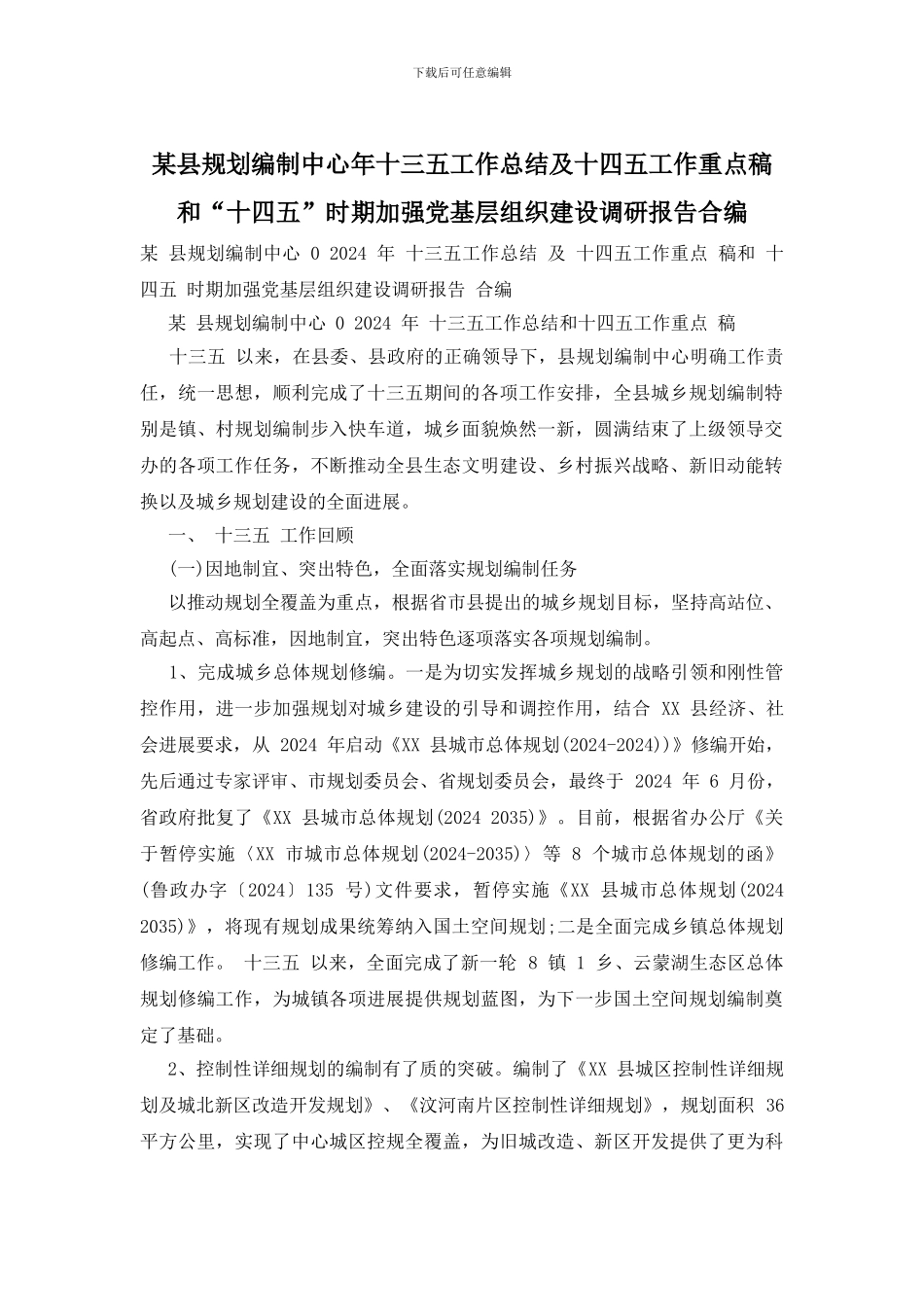 下载后可任意编辑

某县规划编制中心年十三五工作总结及十四五工作重点稿和“十四五”时期加强党基层组织建设调研报告合编

某 县规划编制中心 0 2024 年 十三五工作总结 及 十四五工作重点 稿和 十四五 时期加强党基层组织建设调研报告 合编

某 县规划编制中心 0 2024 年 十三五工作总结和十四五工作重点 稿

十三五 以来，在县委、县政府的正确领导下，县规划编制中心明确工作责任，统一思想，顺利完成了十三五期间的各项工作安排，全县城乡规划编制特别是镇、村规划编制步入快车道，城乡面貌焕然一新，圆满结束了上级领导交办的各项工作任务，不断推动全县生态文明建设、乡村振兴战略、新旧动能转换以及城乡规划建设的全面进展。

一、 十三五 工作回顾

(一)因地制宜、突出特色，全面落实规划编制任务

以推动规划全覆盖为重点，根据省市县提出的城乡规划目标，坚持高站位、高起点、高标准，因地制宜，突出特色逐项落实各项规划编制。

1、完成城乡总体规划修编。一是为切实发挥城乡规划的战略引领和刚性管控作用，进一步加强规划对城乡建设的引导和调控作用，结合 XX 县经济、社会进展要求，从 2024 年启动《XX 县城市总体规划(2024-2024))》修编开始，先后通过专家评审、市规划委员会、省规划委员会，最终于 2024 年 6 月份，省政府批复了《XX 县城市总体规划(2024 2035)》。目前，根据省办公厅《关于暂停实施〈XX 市城市总体规划(2024-2035)〉等 8 个城市总体规划的函》(鲁政办字〔2024〕135 号)文件要求，暂停实施《XX 县城市总体规划(2024 2035)》，将现有规划成果统筹纳入国土空间规划;二是全面完成乡镇总体规划修编工作。 十三五 以来，全面完成了新一轮 8 镇 1 乡、云蒙湖生态区总体规划修编工作，为城镇各项进展提供规划蓝图，为下一步国土空间规划编制奠定了基础。

2、控制性详细规划的编制有了质的突破。编制了《XX 县城区控制性详细规划及城北新区改造开发规划》、《汶河南片区控制性详细规划》，规划面积 36 平方公里，实现了中心城区控规全覆盖，为旧城改造、新区开发提供了更为科